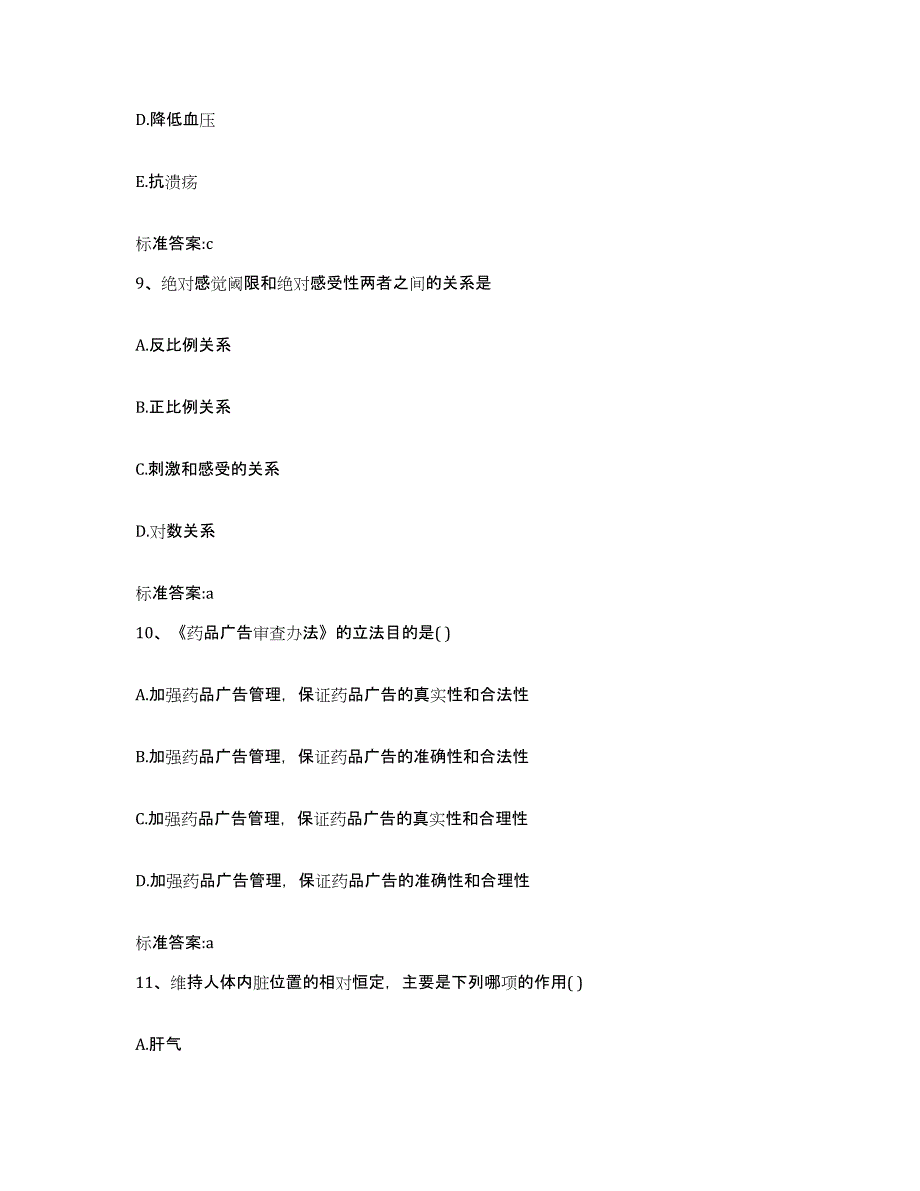 D.降低血压

E.抗溃疡

标准答案:c

9、绝对感觉阈限和绝对感受性两者之间的关系是

A.反比例关系

B.正比例关系

C.刺激和感受的关系

D.对数关系

标准答案:a

10、《药品广告审查办法》的立法目的是( )

A.加强药品广告管理，保证药品广告的真实性和合法性

B.加强药品广告管理，保证药品广告的准确性和合法性

C.加强药品广告管理，保证药品广告的真实性和合理性

D.加强药品广告管理，保证药品广告的准确性和合理性

标准答案:a

11、维持人体内脏位置的相对恒定，主要是下列哪项的作用( )

A.肝气